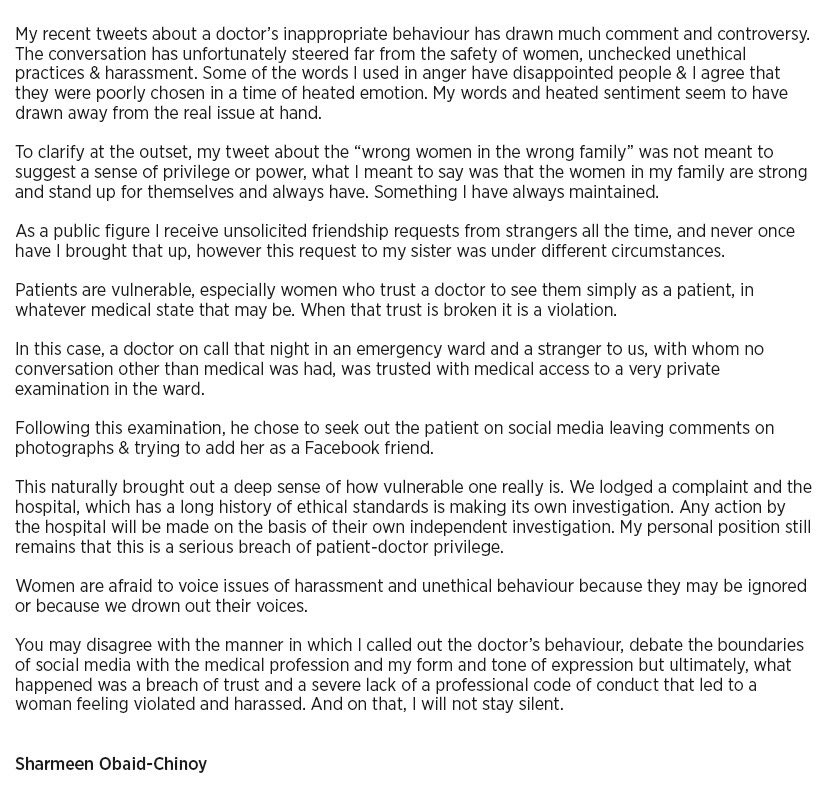 My recent tweets about a doctor's inappropriate behaviour has drawn much comment and controversy. The conversation has unfortunately steered far from the safety of women, unchecked unethical practices & harassment. Some of the words I used in anger have disappointed people & I agree that they were poorly chosen in a time of heated emotion. My words and heated sentiment seem to have drawn away from the real issue at hand.

To clarify at the outset, my tweet about the "wrong women in the wrong family" was not meant to suggest a sense of privilege or power, what I meant to say was that the women in my family are strong and stand up for themselves and always have. Something I have always maintained.

As a public figure I receive unsolicited friendship requests from strangers all the time, and never once have I brought that up, however this request to my sister was under different circumstances.

Patients are vulnerable, especially women who trust a doctor to see them simply as a patient, in whatever medical state that may be. When that trust is broken it is a violation.

In this case, a doctor on call that night in an emergency ward and a stranger to us, with whom no conversation other than medical was had, was trusted with medical access to a very private examination in the ward.

Following this examination, he chose to seek out the patient on social media leaving comments on photographs & trying to add her as a Facebook friend.

This naturally brought out a deep sense of how vulnerable one really is. We lodged a complaint and the hospital, which has a long history of ethical standards is making its own investigation. Any action by the hospital will be made on the basis of their own independent investigation. My personal position still remains that this is a serious breach of patient-doctor privilege.

Women are afraid to voice issues of harassment and unethical behaviour because they may be ignored or because we drown out their voices.

You may disagree with the manner in which I called out the doctor's behaviour, debate the boundaries of social media with the medical profession and my form and tone of expression but ultimately, what happened was a breach of trust and a severe lack of a professional code of conduct that led to a woman feeling violated and harassed. And on that, I will not stay silent.

Sharmeen Obaid-Chinoy